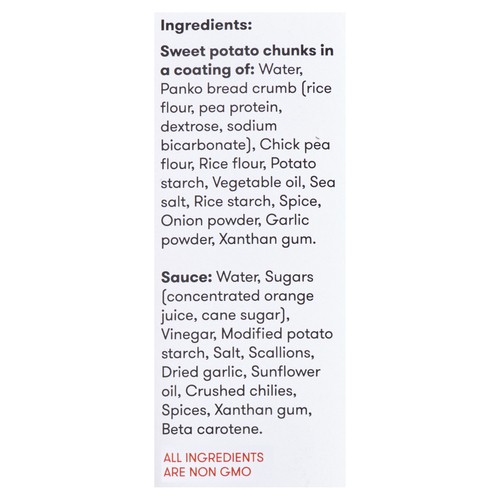 Ingredients:

Sweet potato chunks in a coating of: Water, Panko bread crumb (rice flour, pea protein, dextrose, sodium bicarbonate), Chick pea flour, Rice flour, Potato starch, Vegetable oil, Sea salt, Rice starch, Spice, Onion powder, Garlic powder, Xanthan gum.

Sauce: Water, Sugars (concentrated orange juice, cane sugar), Vinegar, Modified potato starch, Salt, Scallions, Dried garlic, Sunflower oil, Crushed chilies, Spices, Xanthan gum, Beta carotene.

ALL INGREDIENTS ARE NON GMO